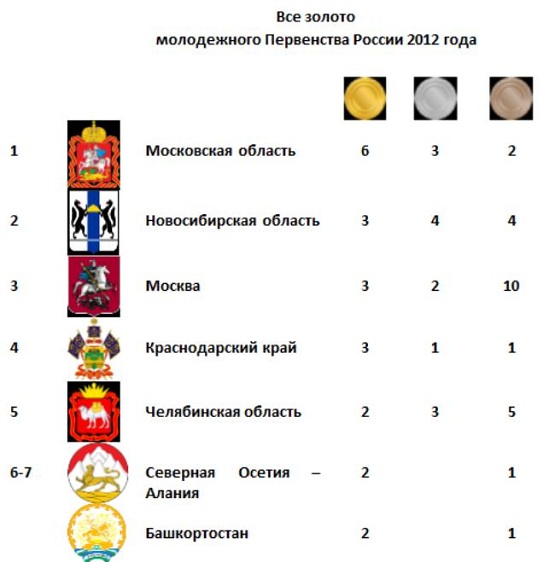 Все золото
молодежного Первенства России 2012 года

| | | | | |
|---|---|---|---|---|
| 1 | Московская область | 6 | 3 | 2 |
| 2 | Новосибирская область | 3 | 4 | 4 |
| 3 | Москва | 3 | 2 | 10 |
| 4 | Краснодарский край | 3 | 1 | 1 |
| 5 | Челябинская область | 2 | 3 | 5 |
| 6-7 | Северная Осетия – Алания | 2 | | 1 |
| | Башкортостан | 2 | | 1 |